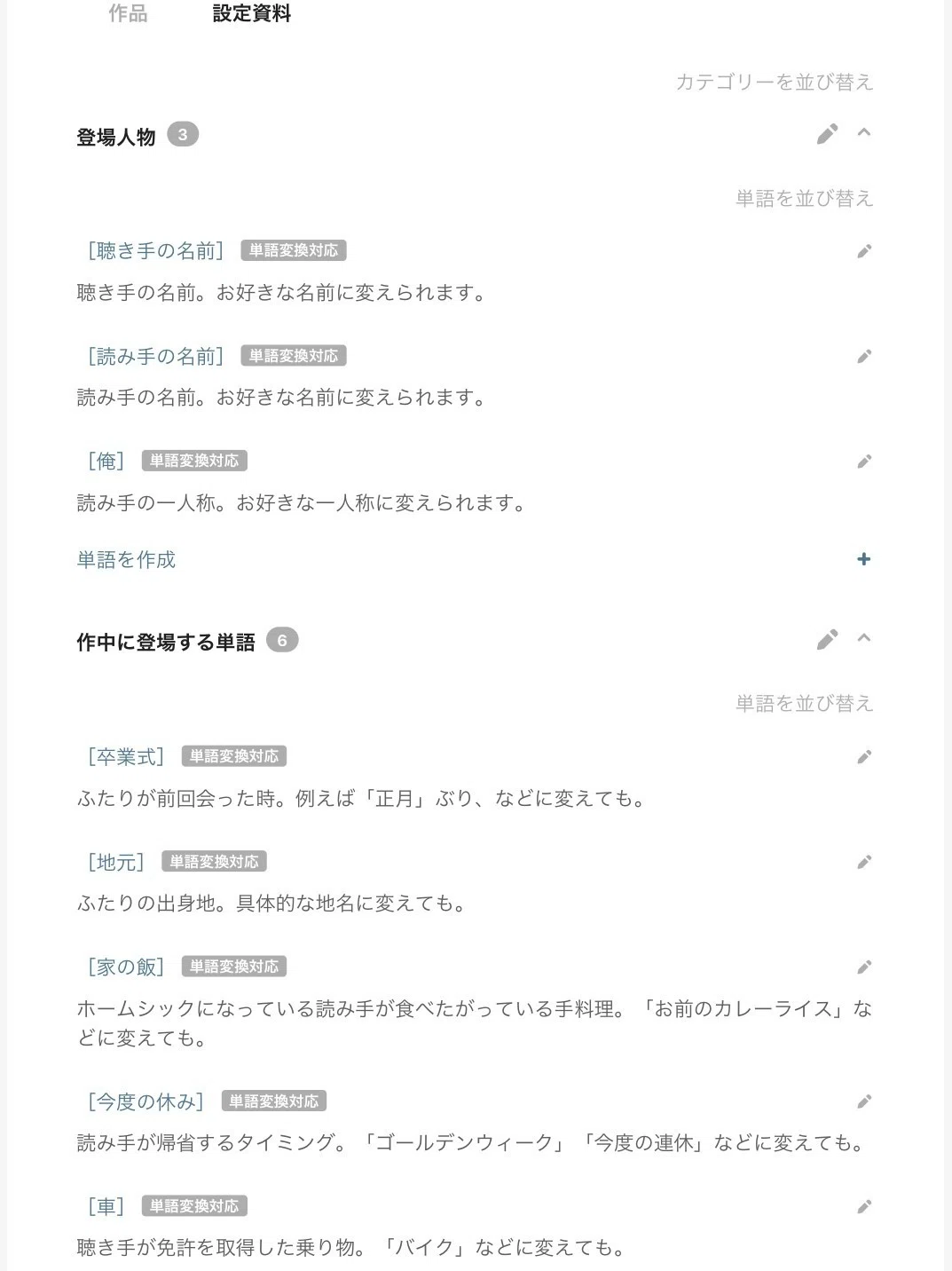 作品　設定資料

カテゴリーを並び替え

登場人物 3

単語を並び替え

[聴き手の名前] 単語変換対応

聴き手の名前。お好きな名前に変えられます。

[読み手の名前] 単語変換対応

読み手の名前。お好きな名前に変えられます。

[俺] 単語変換対応

読み手の一人称。お好きな一人称に変えられます。

単語を作成 +

作中に登場する単語 6

単語を並び替え

[卒業式] 単語変換対応

ふたりが前回会った時。例えば「正月」ぶり、などに変えても。

[地元] 単語変換対応

ふたりの出身地。具体的な地名に変えても。

[家の飯] 単語変換対応

ホームシックになっている読み手が食べたがっている手料理。「お前のカレーライス」などに変えても。

[今度の休み] 単語変換対応

読み手が帰省するタイミング。「ゴールデンウィーク」「今度の連休」などに変えても。

[車] 単語変換対応

聴き手が免許を取得した乗り物。「バイク」などに変えても。